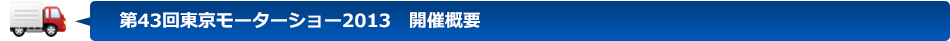 第43回東京モーターショー2013　開催概要